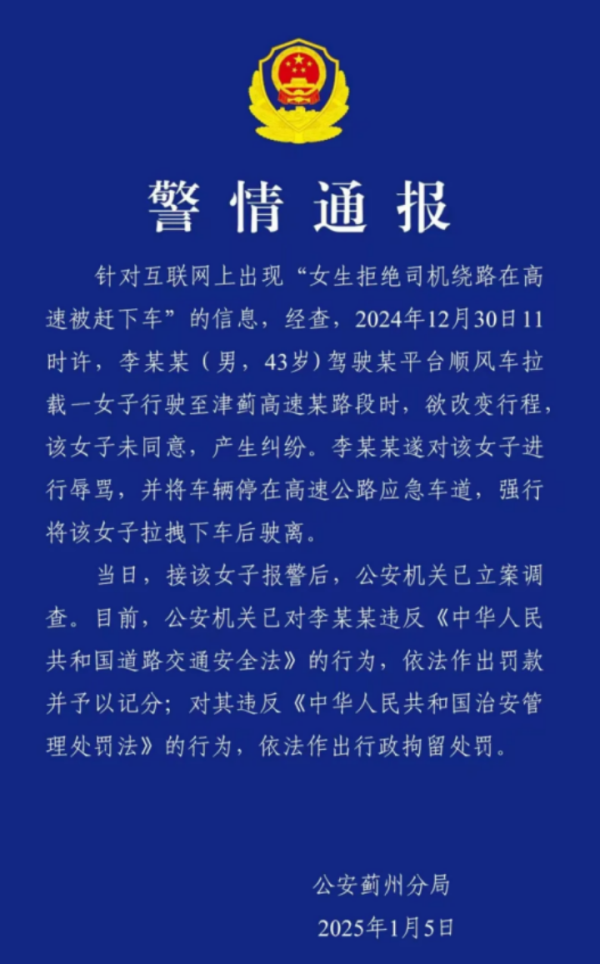 警情通报

针对互联网上出现“女生拒绝司机绕路在高速被赶下车”的信息，经查，2024年12月30日11时许，李某某（男，43岁）驾驶某平台顺风车拉载一女子行驶至津蓟高速某路段时，欲改变行程，该女子未同意，产生纠纷。李某某遂对该女子进行辱骂，并将车辆停在高速公路应急车道，强行将该女子拉拽下车后驶离。

当日，接该女子报警后，公安机关已立案调查。目前，公安机关已对李某某违反《中华人民共和国道路交通安全法》的行为，依法作出罚款并予以记分；对其违反《中华人民共和国治安管理处罚法》的行为，依法作出行政拘留处罚。

公安蓟州分局
2025年1月5日